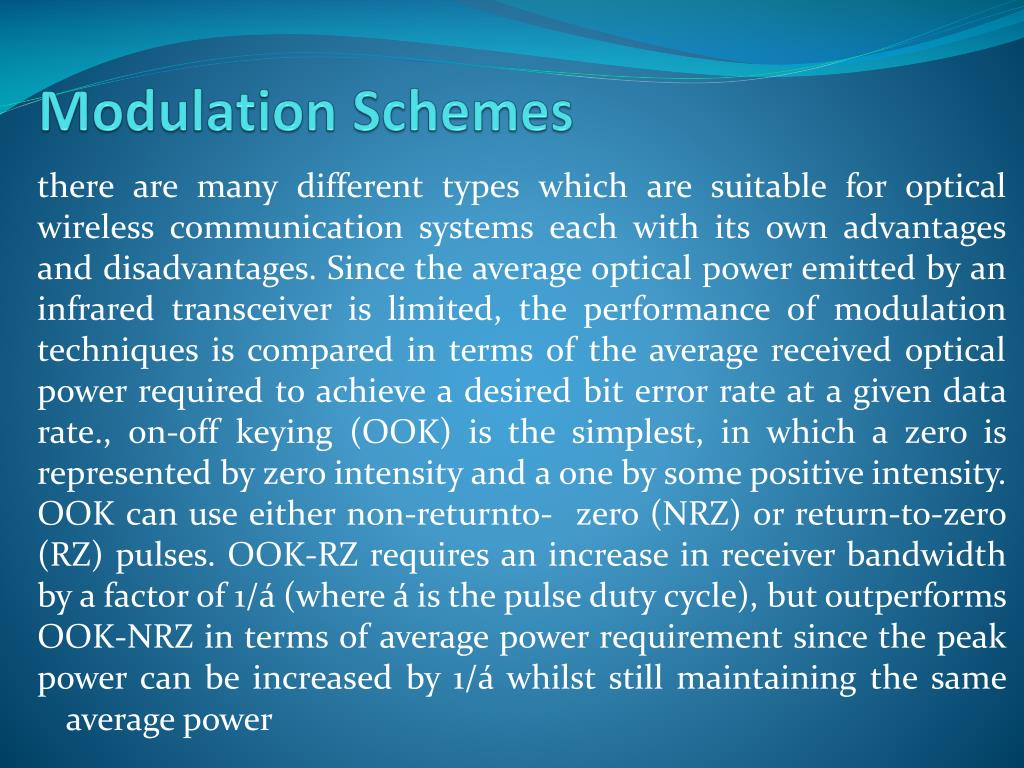 Modulation Schemes

there are many different types which are suitable for optical wireless communication systems each with its own advantages and disadvantages. Since the average optical power emitted by an infrared transceiver is limited, the performance of modulation techniques is compared in terms of the average received optical power required to achieve a desired bit error rate at a given data rate., on-off keying (OOK) is the simplest, in which a zero is represented by zero intensity and a one by some positive intensity. OOK can use either non-returnto- zero (NRZ) or return-to-zero (RZ) pulses. OOK-RZ requires an increase in receiver bandwidth by a factor of 1/á (where á is the pulse duty cycle), but outperforms OOK-NRZ in terms of average power requirement since the peak power can be increased by 1/á whilst still maintaining the same average power